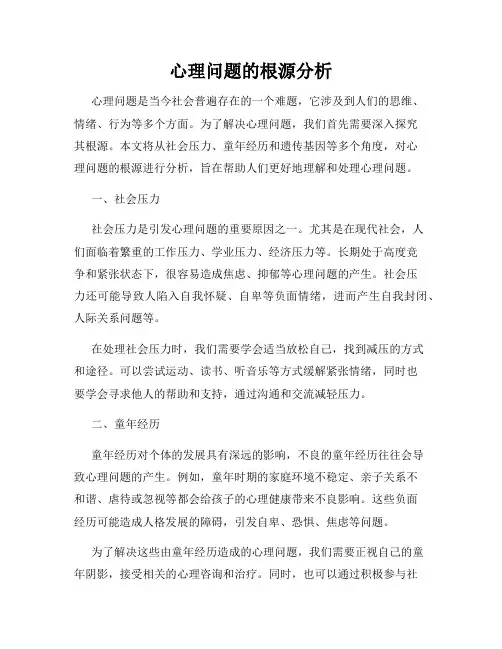 心理问题的根源分析

心理问题是当今社会普遍存在的一个难题，它涉及到人们的思维、情绪、行为等多个方面。为了解决心理问题，我们首先需要深入探究其根源。本文将从社会压力、童年经历和遗传基因等多个角度，对心理问题的根源进行分析，旨在帮助人们更好地理解和处理心理问题。

一、社会压力

社会压力是引发心理问题的重要原因之一。尤其是在现代社会，人们面临着繁重的工作压力、学业压力、经济压力等。长期处于高度竞争和紧张状态下，很容易造成焦虑、抑郁等心理问题的产生。社会压力还可能导致人陷入自我怀疑、自卑等负面情绪，进而产生自我封闭、人际关系问题等。

在处理社会压力时，我们需要学会适当放松自己，找到减压的方式和途径。可以尝试运动、读书、听音乐等方式缓解紧张情绪，同时也要学会寻求他人的帮助和支持，通过沟通和交流减轻压力。

二、童年经历

童年经历对个体的发展具有深远的影响，不良的童年经历往往会导致心理问题的产生。例如，童年时期的家庭环境不稳定、亲子关系不和谐、虐待或忽视等都会给孩子的心理健康带来不良影响。这些负面经历可能造成人格发展的障碍，引发自卑、恐惧、焦虑等问题。

为了解决这些由童年经历造成的心理问题，我们需要正视自己的童年阴影，接受相关的心理咨询和治疗。同时，也可以通过积极参与社